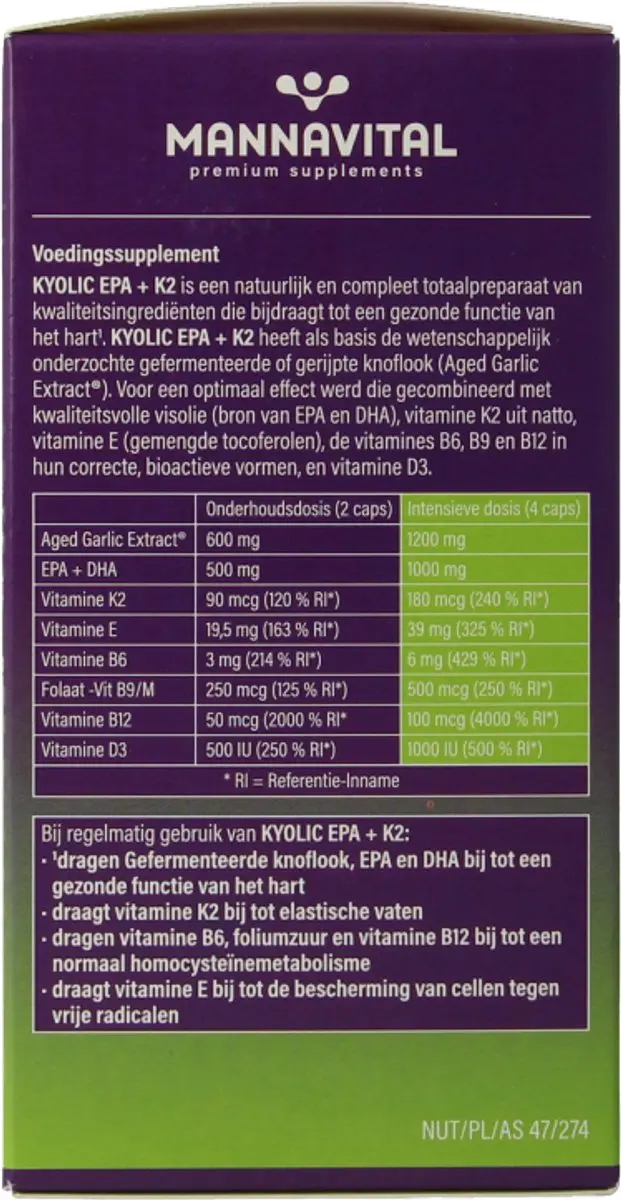 MANNAVITAL
premium supplements

Voedingssupplement
KYOLIC EPA + K2 is een natuurlijk en compleet totaalpreparaat van kwaliteitsingrediënten die bijdraagt tot een gezonde functie van het hart¹. KYOLIC EPA + K2 heeft als basis de wetenschappelijk onderzochte gefermenteerde of gerijpte knoflook (Aged Garlic Extract®). Voor een optimaal effect werd die gecombineerd met kwaliteitsvolle visolie (bron van EPA en DHA), vitamine K2 uit natto, vitamine E (gemengde tocoferolen), de vitamines B6, B9 en B12 in hun correcte, bioactieve vormen, en vitamine D3.

| | Onderhoudsdosis (2 caps) | Intensieve dosis (4 caps) |
|---|---|---|
| Aged Garlic Extract® | 600 mg | 1200 mg |
| EPA + DHA | 500 mg | 1000 mg |
| Vitamine K2 | 90 mcg (120 % RI*) | 180 mcg (240 % RI*) |
| Vitamine E | 19,5 mg (163 % RI*) | 39 mg (325 % RI*) |
| Vitamine B6 | 3 mg (214 % RI*) | 6 mg (429 % RI*) |
| Folaat -Vit B9/M | 250 mcg (125 % RI*) | 500 mcg (250 % RI*) |
| Vitamine B12 | 50 mcg (2000 % RI* | 100 mcg (4000 % RI*) |
| Vitamine D3 | 500 IU (250 % RI*) | 1000 IU (500 % RI*) |

* RI = Referentie-Inname

Bij regelmatig gebruik van KYOLIC EPA + K2:
· ¹dragen Gefermenteerde knoflook, EPA en DHA bij tot een gezonde functie van het hart
· draagt vitamine K2 bij tot elastische vaten
· dragen vitamine B6, foliumzuur en vitamine B12 bij tot een normaal homocysteïnemetabolisme
· draagt vitamine E bij tot de bescherming van cellen tegen vrije radicalen

NUT/PL/AS 47/274